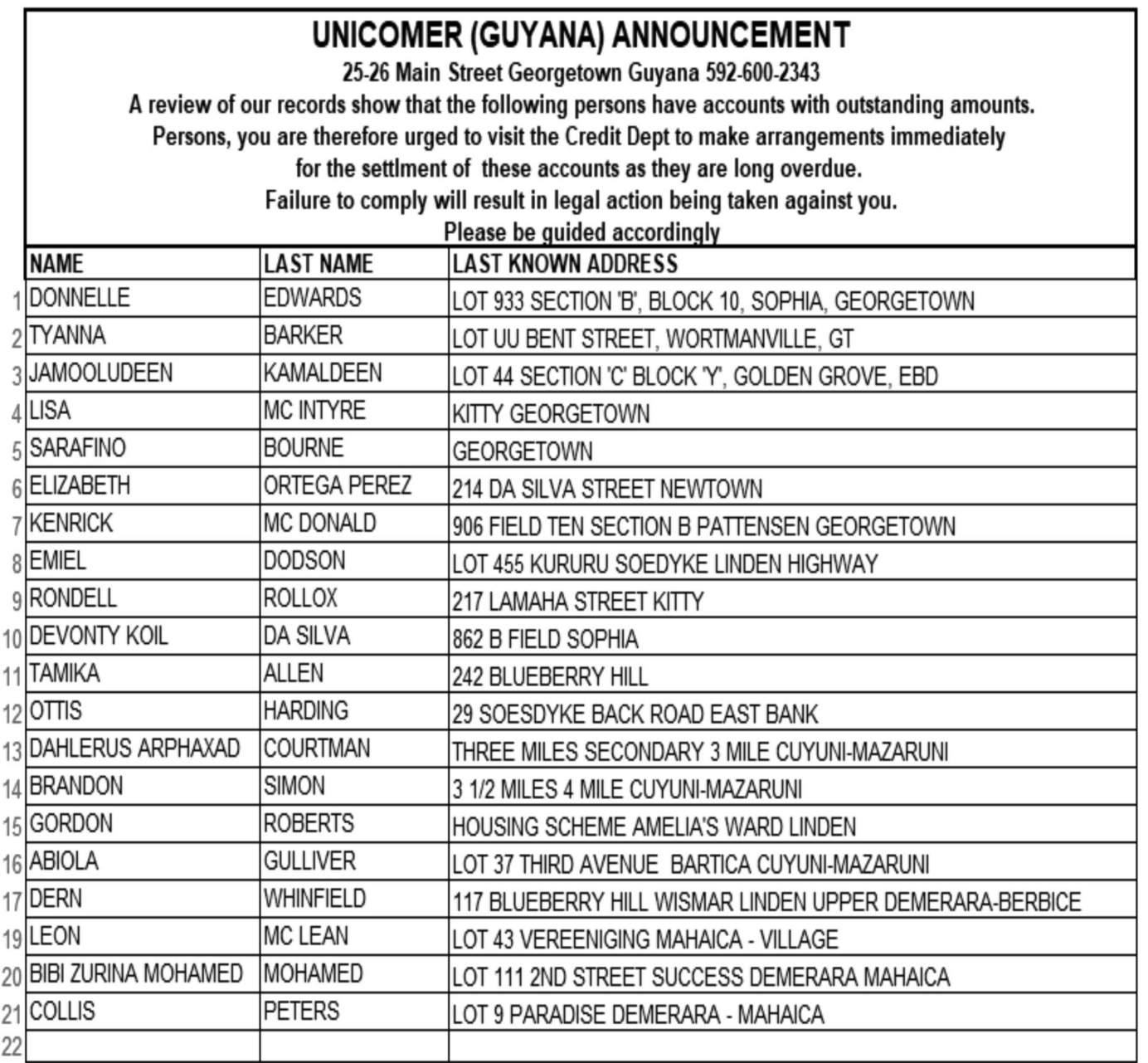 UNICOMER (GUYANA) ANNOUNCEMENT
25-26 Main Street Georgetown Guyana 592-600-2343
A review of our records show that the following persons have accounts with outstanding amounts.
Persons, you are therefore urged to visit the Credit Dept to make arrangements immediately for the settlment of these accounts as they are long overdue.
Failure to comply will result in legal action being taken against you.
Please be guided accordingly

| | NAME | LAST NAME | LAST KNOWN ADDRESS |
|---|---|---|---|
| 1 | DONNELLE | EDWARDS | LOT 933 SECTION 'B', BLOCK 10, SOPHIA, GEORGETOWN |
| 2 | TYANNA | BARKER | LOT UU BENT STREET, WORTMANVILLE, GT |
| 3 | JAMOOLUDEEN | KAMALDEEN | LOT 44 SECTION 'C' BLOCK 'Y', GOLDEN GROVE, EBD |
| 4 | LISA | MC INTYRE | KITTY GEORGETOWN |
| 5 | SARAFINO | BOURNE | GEORGETOWN |
| 6 | ELIZABETH | ORTEGA PEREZ | 214 DA SILVA STREET NEWTOWN |
| 7 | KENRICK | MC DONALD | 906 FIELD TEN SECTION B PATTENSEN GEORGETOWN |
| 8 | EMIEL | DODSON | LOT 455 KURURU SOEDYKE LINDEN HIGHWAY |
| 9 | RONDELL | ROLLOX | 217 LAMAHA STREET KITTY |
| 10 | DEVONTY KOIL | DA SILVA | 862 B FIELD SOPHIA |
| 11 | TAMIKA | ALLEN | 242 BLUEBERRY HILL |
| 12 | OTTIS | HARDING | 29 SOESDYKE BACK ROAD EAST BANK |
| 13 | DAHLERUS ARPHAXAD | COURTMAN | THREE MILES SECONDARY 3 MILE CUYUNI-MAZARUNI |
| 14 | BRANDON | SIMON | 3 1/2 MILES 4 MILE CUYUNI-MAZARUNI |
| 15 | GORDON | ROBERTS | HOUSING SCHEME AMELIA'S WARD LINDEN |
| 16 | ABIOLA | GULLIVER | LOT 37 THIRD AVENUE BARTICA CUYUNI-MAZARUNI |
| 17 | DERN | WHINFIELD | 117 BLUEBERRY HILL WISMAR LINDEN UPPER DEMERARA-BERBICE |
| 19 | LEON | MC LEAN | LOT 43 VEREENIGING MAHAICA - VILLAGE |
| 20 | BIBI ZURINA MOHAMED | MOHAMED | LOT 111 2ND STREET SUCCESS DEMERARA MAHAICA |
| 21 | COLLIS | PETERS | LOT 9 PARADISE DEMERARA - MAHAICA |
| 22 | | | |